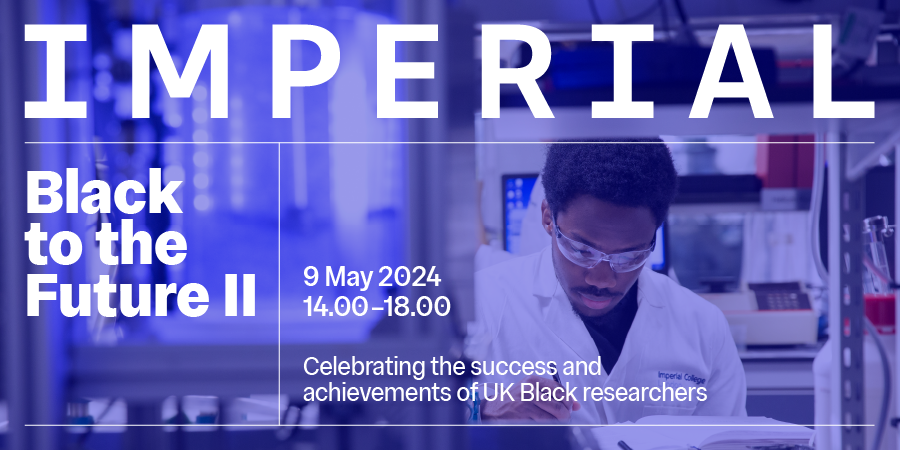 IMPERIAL

Black to the Future II

9 May 2024
14.00–18.00

Celebrating the success and achievements of UK Black researchers

Imperial College